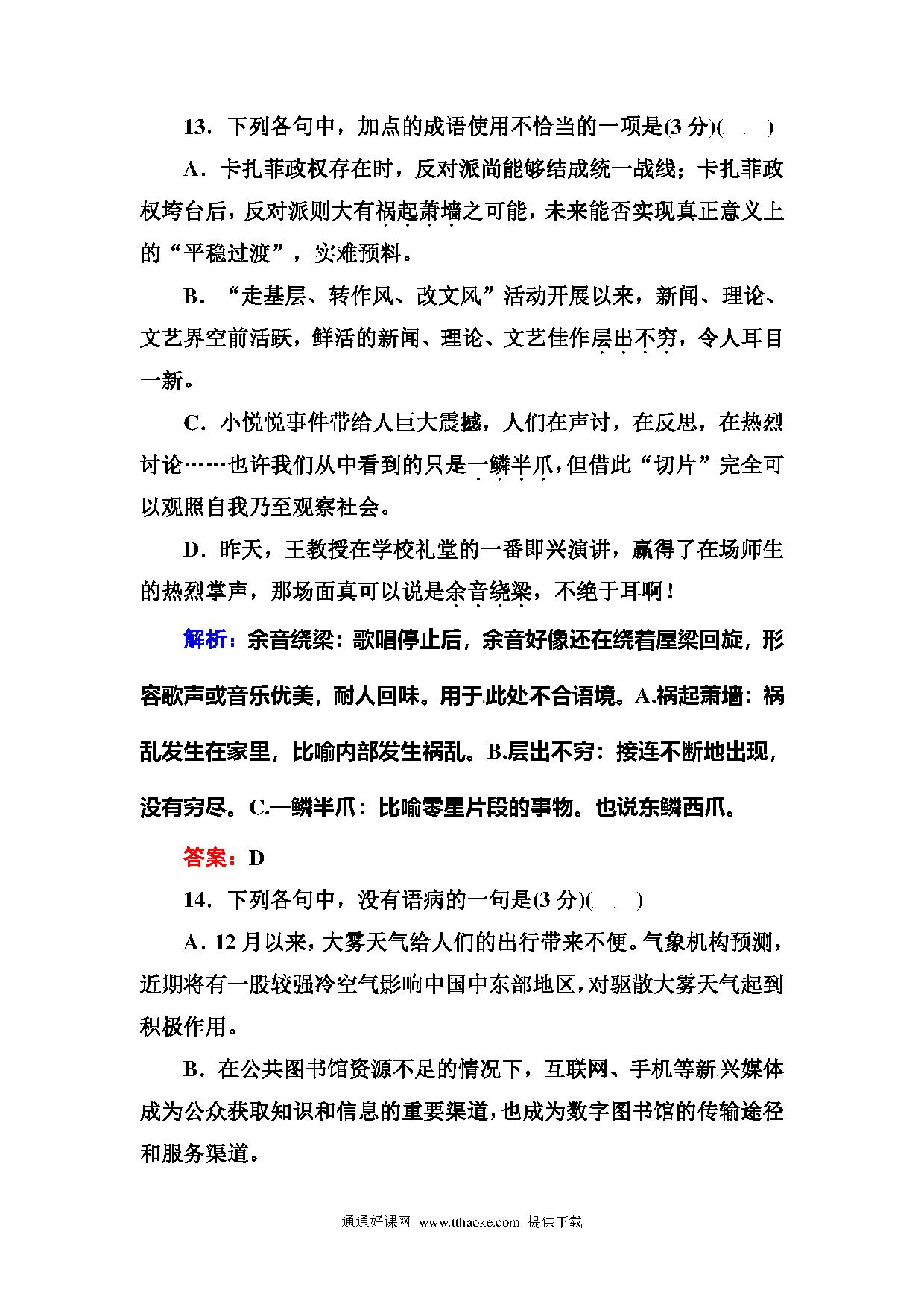 13．下列各句中，加点的成语使用不恰当的一项是(3 分)(　　)

A．卡扎菲政权存在时，反对派尚能够结成统一战线；卡扎菲政权垮台后，反对派则大有祸起萧墙之可能，未来能否实现真正意义上的“平稳过渡”，实难预料。

B．“走基层、转作风、改文风”活动开展以来，新闻、理论、文艺界空前活跃，鲜活的新闻、理论、文艺佳作层出不穷，令人耳目一新。

C．小悦悦事件带给人巨大震撼，人们在声讨，在反思，在热烈讨论……也许我们从中看到的只是一鳞半爪，但借此“切片”完全可以观照自我乃至观察社会。

D．昨天，王教授在学校礼堂的一番即兴演讲，赢得了在场师生的热烈掌声，那场面真可以说是余音绕梁，不绝于耳啊！

解析：余音绕梁：歌唱停止后，余音好像还在绕着屋梁回旋，形容歌声或音乐优美，耐人回味。用于此处不合语境。A.祸起萧墙：祸乱发生在家里，比喻内部发生祸乱。B.层出不穷：接连不断地出现，没有穷尽。C.一鳞半爪：比喻零星片段的事物。也说东鳞西爪。

答案：D

14．下列各句中，没有语病的一句是(3 分)(　　)

A．12 月以来，大雾天气给人们的出行带来不便。气象机构预测，近期将有一股较强冷空气影响中国中东部地区，对驱散大雾天气起到积极作用。

B．在公共图书馆资源不足的情况下，互联网、手机等新兴媒体成为公众获取知识和信息的重要渠道，也成为数字图书馆的传输途径和服务渠道。

通通好课网 www.tthaoke.com 提供下载